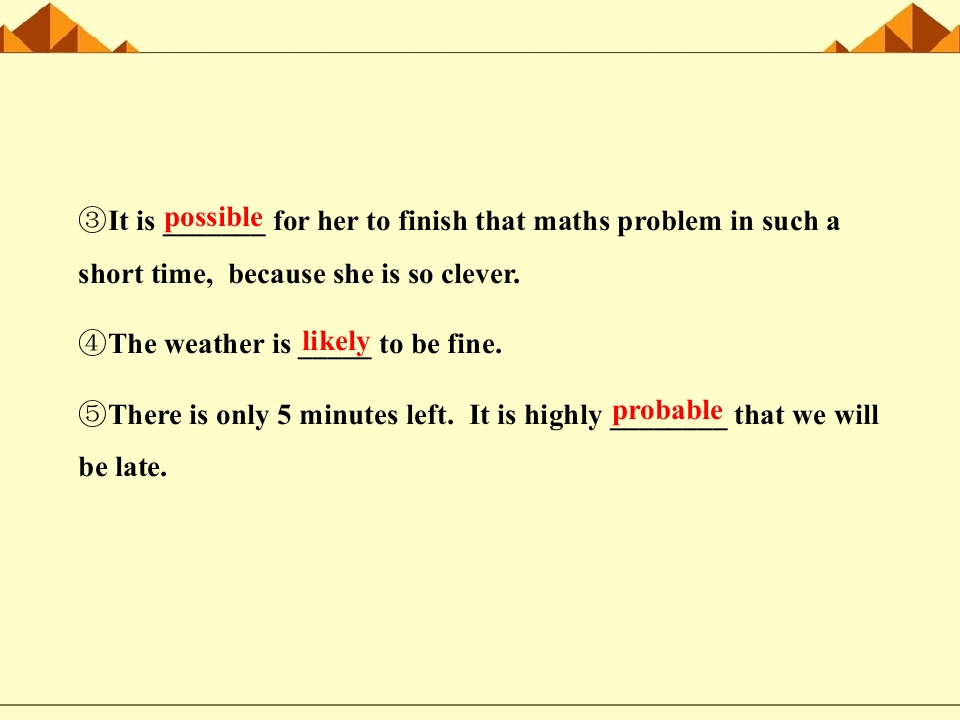 ③It is possible for her to finish that maths problem in such a short time, because she is so clever.

④The weather is likely to be fine.

⑤There is only 5 minutes left. It is highly probable that we will be late.